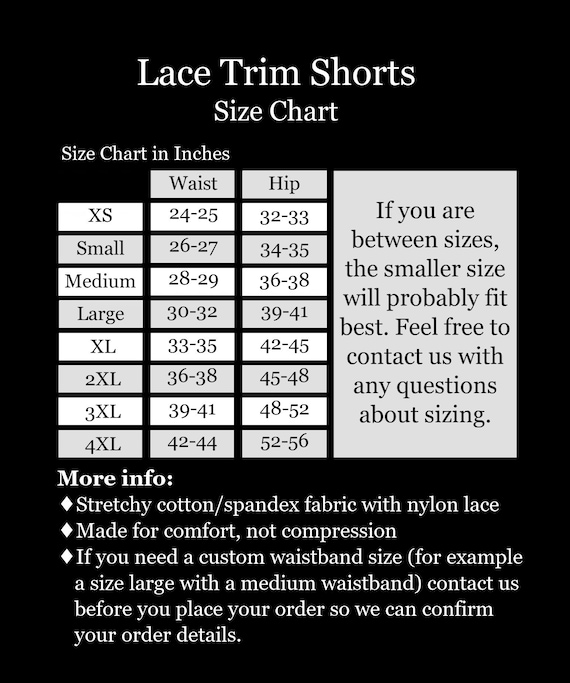 Lace Trim Shorts
Size Chart

Size Chart in Inches

| | Waist | Hip |
|---|---|---|
| XS | 24-25 | 32-33 |
| Small | 26-27 | 34-35 |
| Medium | 28-29 | 36-38 |
| Large | 30-32 | 39-41 |
| XL | 33-35 | 42-45 |
| 2XL | 36-38 | 45-48 |
| 3XL | 39-41 | 48-52 |
| 4XL | 42-44 | 52-56 |

If you are between sizes, the smaller size will probably fit best. Feel free to contact us with any questions about sizing.

More info:
♦Stretchy cotton/spandex fabric with nylon lace
♦Made for comfort, not compression
♦If you need a custom waistband size (for example a size large with a medium waistband) contact us before you place your order so we can confirm your order details.